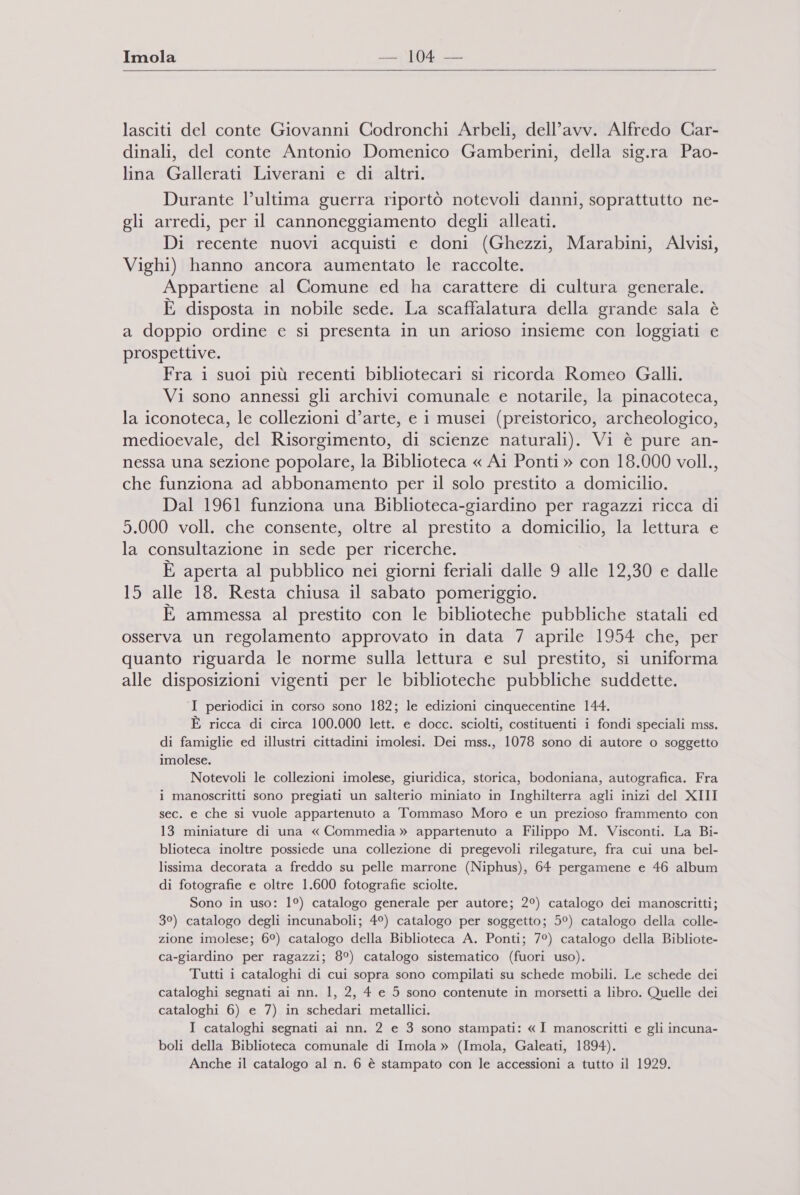 Imola — 104 —

lasciti del conte Giovanni Codronchi Arbeli, dell'avv. Alfredo Cardinali, del conte Antonio Domenico Gamberini, della sig.ra Paolina Gallerati Liverani e di altri.

Durante l'ultima guerra riportò notevoli danni, soprattutto negli arredi, per il cannoneggiamento degli alleati.

Di recente nuovi acquisti e doni (Ghezzi, Marabini, Alvisi, Vighi) hanno ancora aumentato le raccolte.

Appartiene al Comune ed ha carattere di cultura generale.

È disposta in nobile sede. La scaffalatura della grande sala è a doppio ordine e si presenta in un arioso insieme con loggiati e prospettive.

Fra i suoi più recenti bibliotecari si ricorda Romeo Galli.

Vi sono annessi gli archivi comunale e notarile, la pinacoteca, la iconoteca, le collezioni d'arte, e i musei (preistorico, archeologico, medioevale, del Risorgimento, di scienze naturali). Vi è pure annessa una sezione popolare, la Biblioteca « Ai Ponti » con 18.000 voll., che funziona ad abbonamento per il solo prestito a domicilio.

Dal 1961 funziona una Biblioteca-giardino per ragazzi ricca di 5.000 voll. che consente, oltre al prestito a domicilio, la lettura e la consultazione in sede per ricerche.

È aperta al pubblico nei giorni feriali dalle 9 alle 12,30 e dalle 15 alle 18. Resta chiusa il sabato pomeriggio.

È ammessa al prestito con le biblioteche pubbliche statali ed osserva un regolamento approvato in data 7 aprile 1954 che, per quanto riguarda le norme sulla lettura e sul prestito, si uniforma alle disposizioni vigenti per le biblioteche pubbliche suddette.

I periodici in corso sono 182; le edizioni cinquecentine 144.

È ricca di circa 100.000 lett. e docc. sciolti, costituenti i fondi speciali mss. di famiglie ed illustri cittadini imolesi. Dei mss., 1078 sono di autore o soggetto imolese.

Notevoli le collezioni imolese, giuridica, storica, bodoniana, autografica. Fra i manoscritti sono pregiati un salterio miniato in Inghilterra agli inizi del XIII sec. e che si vuole appartenuto a Tommaso Moro e un prezioso frammento con 13 miniature di una « Commedia » appartenuto a Filippo M. Visconti. La Biblioteca inoltre possiede una collezione di pregevoli rilegature, fra cui una bellissima decorata a freddo su pelle marrone (Niphus), 64 pergamene e 46 album di fotografie e oltre 1.600 fotografie sciolte.

Sono in uso: 1°) catalogo generale per autore; 2°) catalogo dei manoscritti; 3°) catalogo degli incunaboli; 4°) catalogo per soggetto; 5°) catalogo della collezione imolese; 6°) catalogo della Biblioteca A. Ponti; 7°) catalogo della Biblioteca-giardino per ragazzi; 8°) catalogo sistematico (fuori uso).

Tutti i cataloghi di cui sopra sono compilati su schede mobili. Le schede dei cataloghi segnati ai nn. 1, 2, 4 e 5 sono contenute in morsetti a libro. Quelle dei cataloghi 6) e 7) in schedari metallici.

I cataloghi segnati ai nn. 2 e 3 sono stampati: « I manoscritti e gli incunaboli della Biblioteca comunale di Imola » (Imola, Galeati, 1894).

Anche il catalogo al n. 6 è stampato con le accessioni a tutto il 1929.